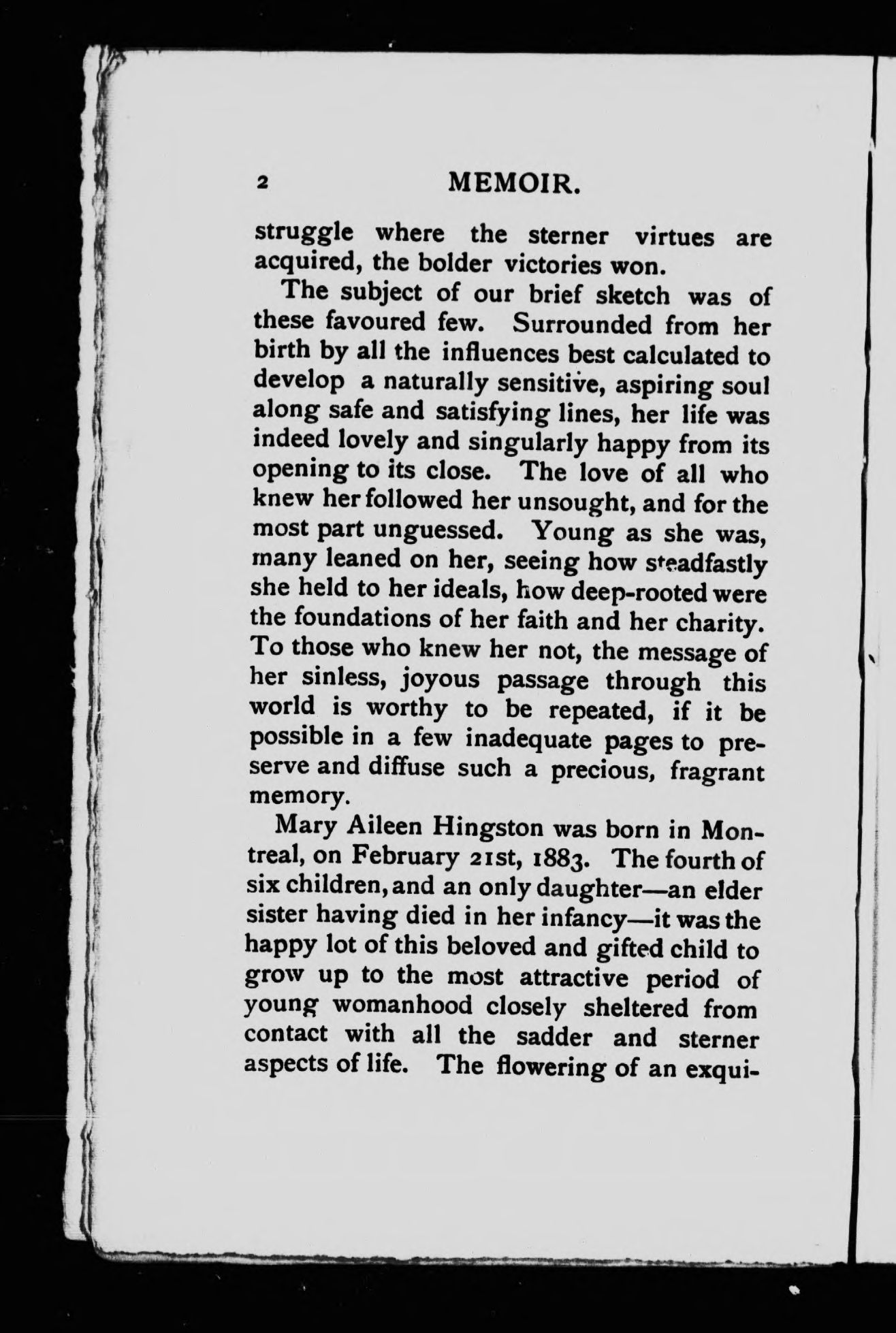 2 MEMOIR.

struggle where the sterner virtues are acquired, the bolder victories won.

The subject of our brief sketch was of these favoured few. Surrounded from her birth by all the influences best calculated to develop a naturally sensitive, aspiring soul along safe and satisfying lines, her life was indeed lovely and singularly happy from its opening to its close. The love of all who knew her followed her unsought, and for the most part unguessed. Young as she was, many leaned on her, seeing how steadfastly she held to her ideals, how deep-rooted were the foundations of her faith and her charity. To those who knew her not, the message of her sinless, joyous passage through this world is worthy to be repeated, if it be possible in a few inadequate pages to preserve and diffuse such a precious, fragrant memory.

Mary Aileen Hingston was born in Montreal, on February 21st, 1883. The fourth of six children, and an only daughter—an elder sister having died in her infancy—it was the happy lot of this beloved and gifted child to grow up to the most attractive period of young womanhood closely sheltered from contact with all the sadder and sterner aspects of life. The flowering of an exqui-